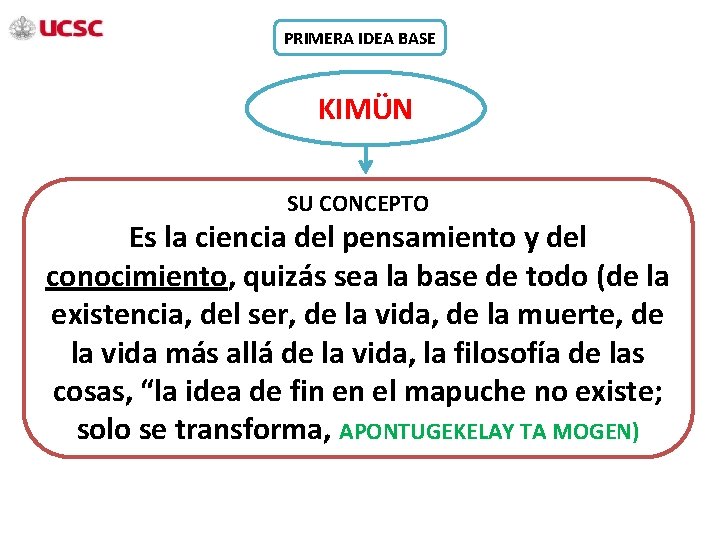 UCSC

PRIMERA IDEA BASE

KIMÜN

SU CONCEPTO

Es la ciencia del pensamiento y del conocimiento, quizás sea la base de todo (de la existencia, del ser, de la vida, de la muerte, de la vida más allá de la vida, la filosofía de las cosas, "la idea de fin en el mapuche no existe; solo se transforma, APONTUGEKELAY TA MOGEN)